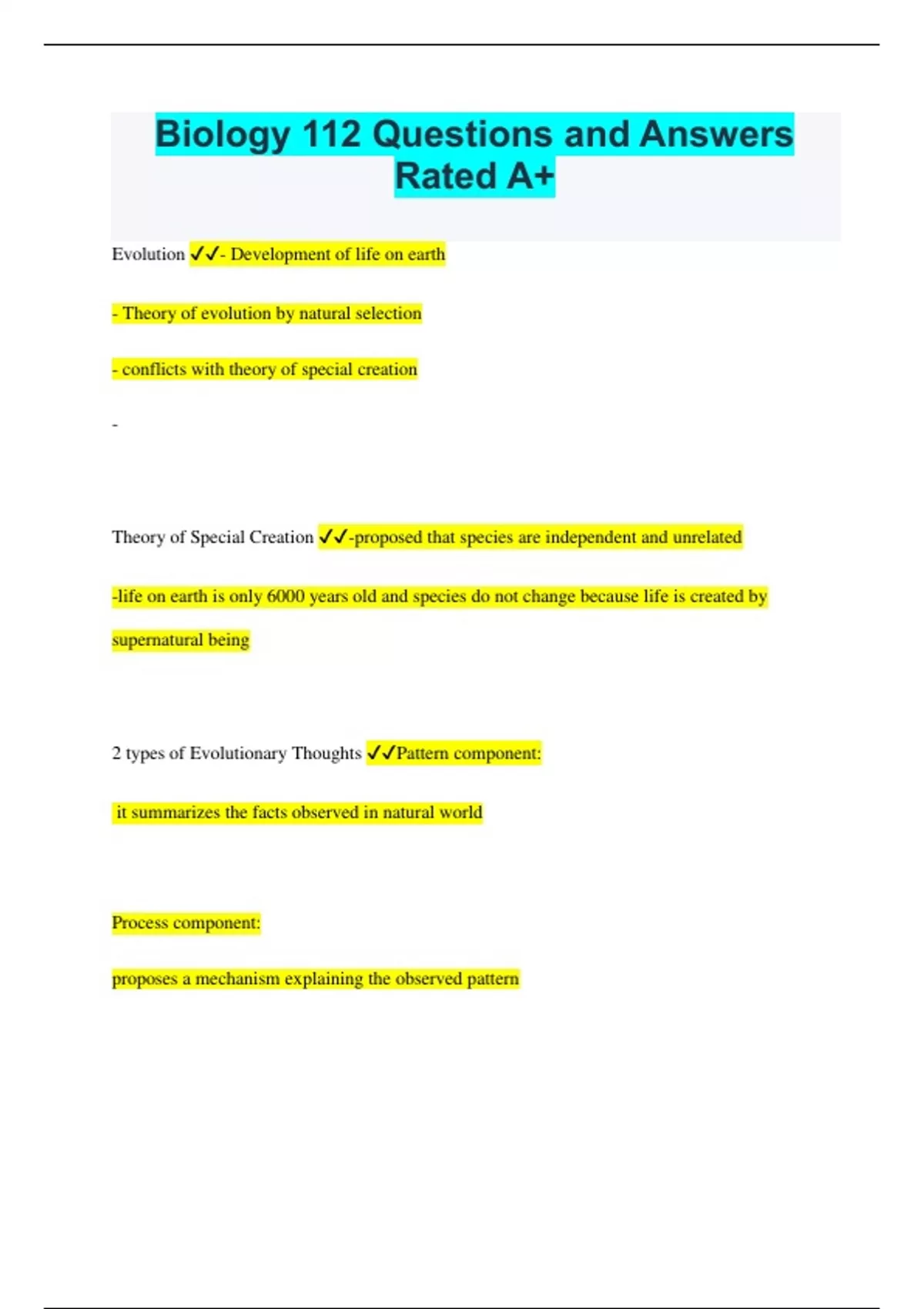 Biology 112 Questions and Answers Rated A+

Evolution ✓✓- Development of life on earth

- Theory of evolution by natural selection

- conflicts with theory of special creation

-

Theory of Special Creation ✓✓-proposed that species are independent and unrelated

-life on earth is only 6000 years old and species do not change because life is created by supernatural being

2 types of Evolutionary Thoughts ✓✓Pattern component:

it summarizes the facts observed in natural world

Process component:

proposes a mechanism explaining the observed pattern